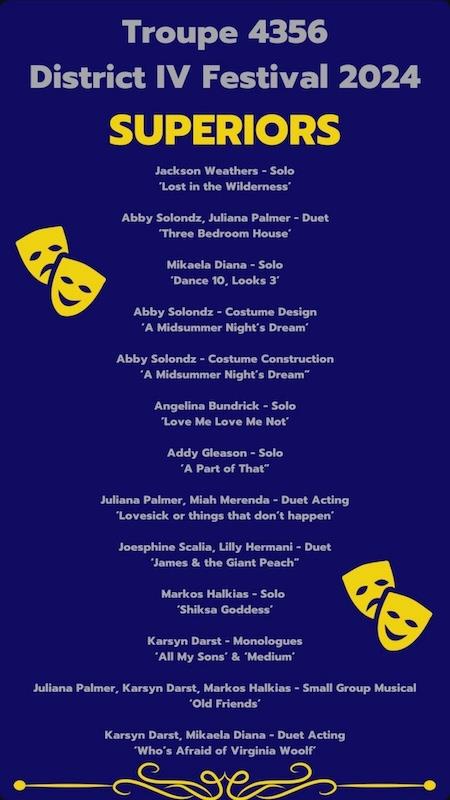 Troupe 4356
District IV Festival 2024

SUPERIORS

Jackson Weathers - Solo
'Lost in the Wilderness'

Abby Solondz, Juliana Palmer - Duet
'Three Bedroom House'

Mikaela Diana - Solo
'Dance 10, Looks 3'

Abby Solondz - Costume Design
'A Midsummer Night's Dream'

Abby Solondz - Costume Construction
'A Midsummer Night's Dream"

Angelina Bundrick - Solo
'Love Me Love Me Not'

Addy Gleason - Solo
'A Part of That"

Juliana Palmer, Miah Merenda - Duet Acting
'Lovesick or things that don't happen'

Joesphine Scalia, Lilly Hermani - Duet
'James & the Giant Peach"

Markos Halkias - Solo
'Shiksa Goddess'

Karsyn Darst - Monologues
'All My Sons' & 'Medium'

Juliana Palmer, Karsyn Darst, Markos Halkias - Small Group Musical
'Old Friends'

Karsyn Darst, Mikaela Diana - Duet Acting
'Who's Afraid of Virginia Woolf'